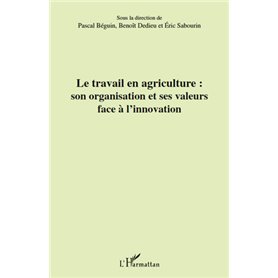 Sous la direction de
Pascal Béguin, Benoît Dedieu et Éric Sabourin

Le travail en agriculture : son organisation et ses valeurs face à l'innovation

L'Harmattan